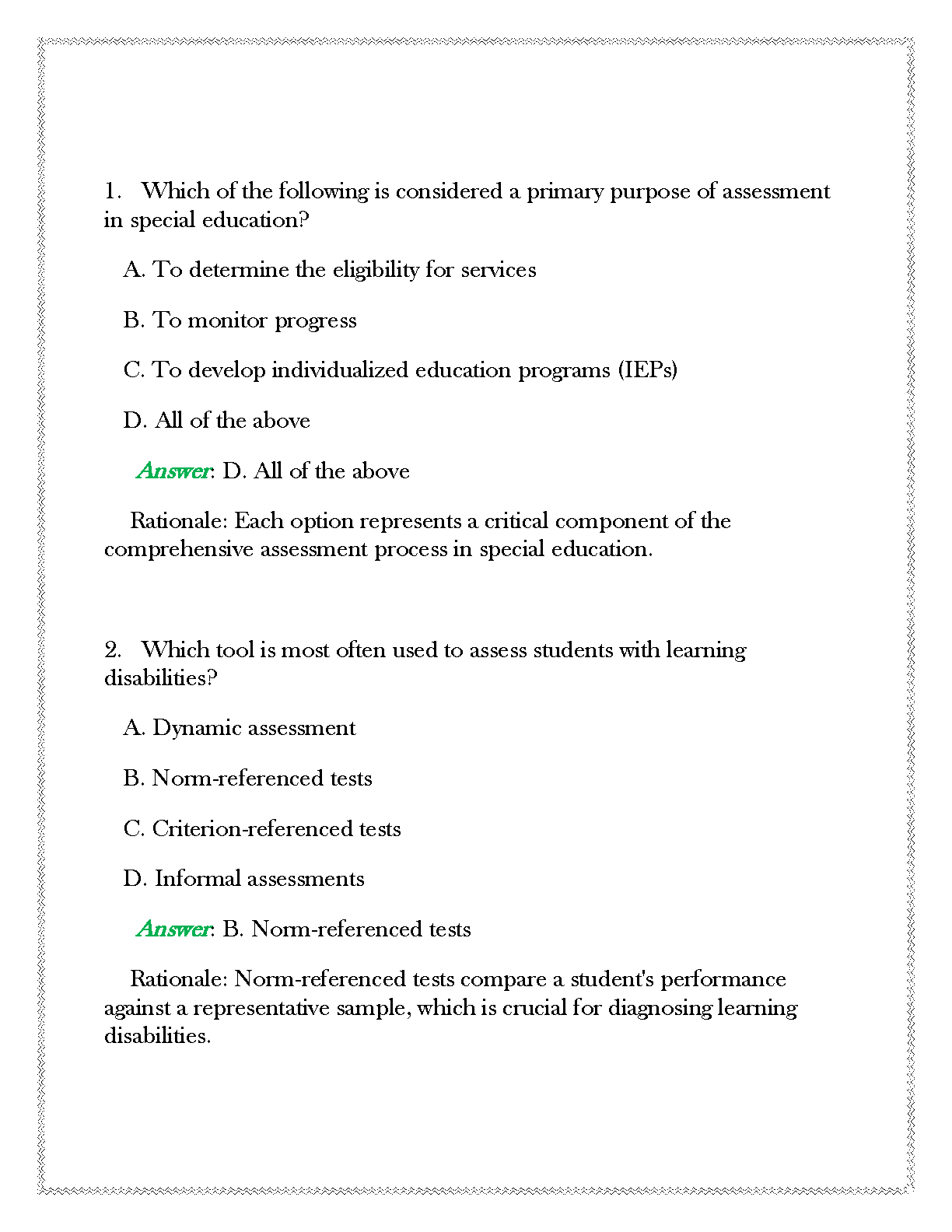 1. Which of the following is considered a primary purpose of assessment in special education?

A. To determine the eligibility for services

B. To monitor progress

C. To develop individualized education programs (IEPs)

D. All of the above

Answer: D. All of the above

Rationale: Each option represents a critical component of the comprehensive assessment process in special education.

2. Which tool is most often used to assess students with learning disabilities?

A. Dynamic assessment

B. Norm-referenced tests

C. Criterion-referenced tests

D. Informal assessments

Answer: B. Norm-referenced tests

Rationale: Norm-referenced tests compare a student's performance against a representative sample, which is crucial for diagnosing learning disabilities.